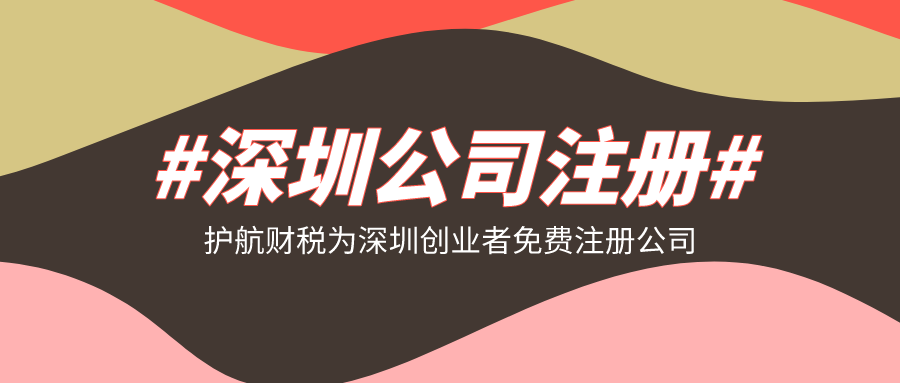 #深圳公司注册#

护航财税为深圳创业者免费注册公司